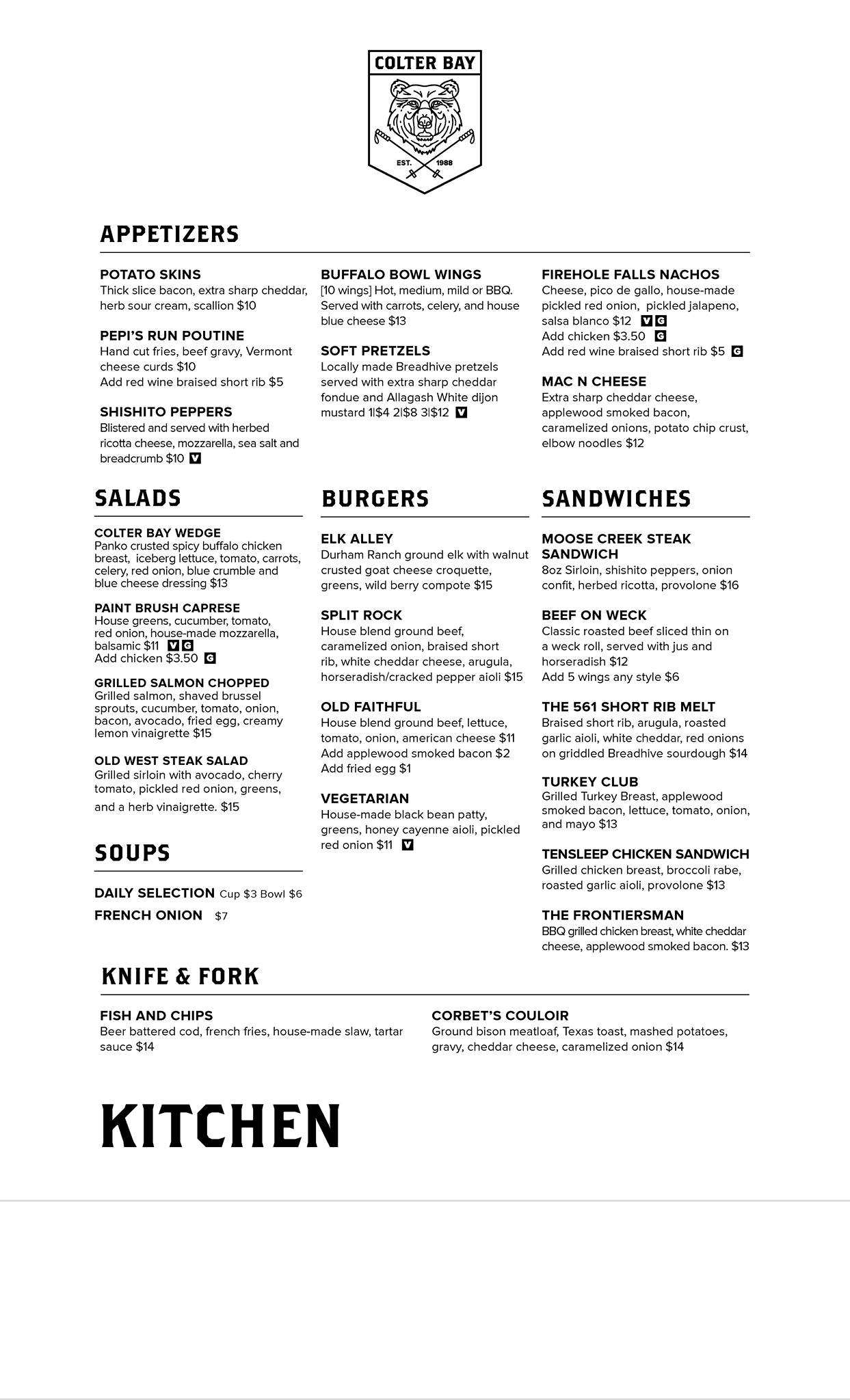 COLTER BAY

EST. 1988

APPETIZERS

POTATO SKINS
Thick slice bacon, extra sharp cheddar, herb sour cream, scallion $10

PEPI'S RUN POUTINE
Hand cut fries, beef gravy, Vermont cheese curds $10
Add red wine braised short rib $5

SHISHITO PEPPERS
Blistered and served with herbed ricotta cheese, mozzarella, sea salt and breadcrumb $10 V

BUFFALO BOWL WINGS
[10 wings] Hot, medium, mild or BBQ. Served with carrots, celery, and house blue cheese $13

SOFT PRETZELS
Locally made Breadhive pretzels served with extra sharp cheddar fondue and Allagash White dijon mustard 1|$4 2|$8 3|$12 V

FIREHOLE FALLS NACHOS
Cheese, pico de gallo, house-made pickled red onion, pickled jalapeno, salsa blanco $12 V G
Add chicken $3.50 G
Add red wine braised short rib $5 G

MAC N CHEESE
Extra sharp cheddar cheese, applewood smoked bacon, caramelized onions, potato chip crust, elbow noodles $12

SALADS

COLTER BAY WEDGE
Panko crusted spicy buffalo chicken breast, iceberg lettuce, tomato, carrots, celery, red onion, blue crumble and blue cheese dressing $13

PAINT BRUSH CAPRESE
House greens, cucumber, tomato, red onion, house-made mozzarella, balsamic $11 V G
Add chicken $3.50 G

GRILLED SALMON CHOPPED
Grilled salmon, shaved brussel sprouts, cucumber, tomato, onion, bacon, avocado, fried egg, creamy lemon vinaigrette $15

OLD WEST STEAK SALAD
Grilled sirloin with avocado, cherry tomato, pickled red onion, greens, and a herb vinaigrette. $15

SOUPS

DAILY SELECTION Cup $3 Bowl $6
FRENCH ONION $7

BURGERS

ELK ALLEY
Durham Ranch ground elk with walnut crusted goat cheese croquette, greens, wild berry compote $15

SPLIT ROCK
House blend ground beef, caramelized onion, braised short rib, white cheddar cheese, arugula, horseradish/cracked pepper aioli $15

OLD FAITHFUL
House blend ground beef, lettuce, tomato, onion, american cheese $11
Add applewood smoked bacon $2
Add fried egg $1

VEGETARIAN
House-made black bean patty, greens, honey cayenne aioli, pickled red onion $11 V

SANDWICHES

MOOSE CREEK STEAK SANDWICH
8oz Sirloin, shishito peppers, onion confit, herbed ricotta, provolone $16

BEEF ON WECK
Classic roasted beef sliced thin on a weck roll, served with jus and horseradish $12
Add 5 wings any style $6

THE 561 SHORT RIB MELT
Braised short rib, arugula, roasted garlic aioli, white cheddar, red onions on griddled Breadhive sourdough $14

TURKEY CLUB
Grilled Turkey Breast, applewood smoked bacon, lettuce, tomato, onion, and mayo $13

TENSLEEP CHICKEN SANDWICH
Grilled chicken breast, broccoli rabe, roasted garlic aioli, provolone $13

THE FRONTIERSMAN
BBQ grilled chicken breast, white cheddar cheese, applewood smoked bacon. $13

KNIFE & FORK

FISH AND CHIPS
Beer battered cod, french fries, house-made slaw, tartar sauce $14

CORBET'S COULOIR
Ground bison meatloaf, Texas toast, mashed potatoes, gravy, cheddar cheese, caramelized onion $14

KITCHEN